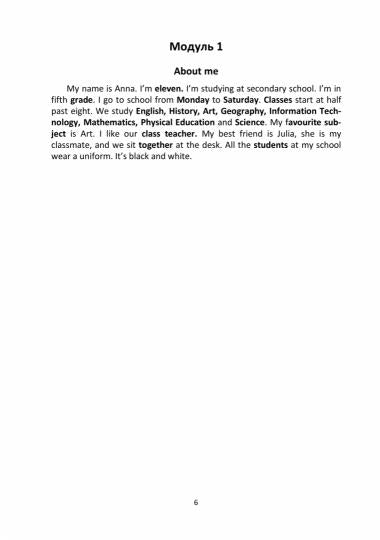 Модуль 1

About me

My name is Anna. I'm eleven. I'm studying at secondary school. I'm in fifth grade. I go to school from Monday to Saturday. Classes start at half past eight. We study English, History, Art, Geography, Information Technology, Mathematics, Physical Education and Science. My favourite subject is Art. I like our class teacher. My best friend is Julia, she is my classmate, and we sit together at the desk. All the students at my school wear a uniform. It's black and white.

6